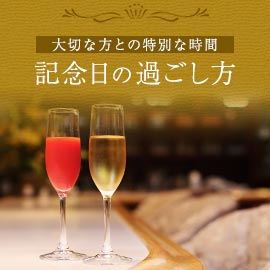 大切な方との特別な時間

記念日の過ごし方